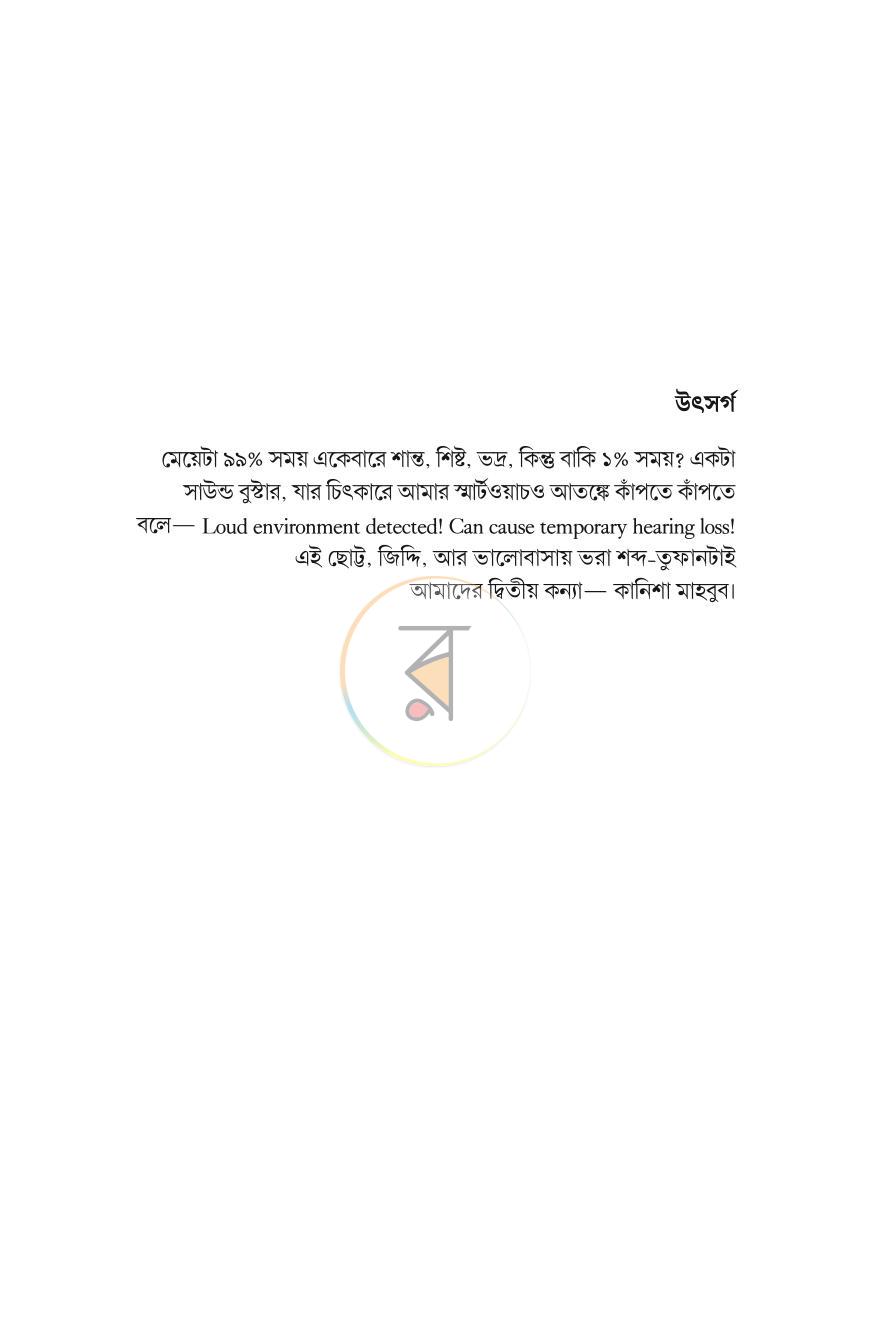 উৎসর্গ

মেয়েটা ৯৯% সময় একেবারে শান্ত, শিষ্ট, ভদ্র, কিন্তু বাকি ১% সময়? একটা সাউন্ড বুস্টার, যার চিৎকারে আমার স্মার্টওয়াচও আতঙ্কে কাঁপতে কাঁপতে বলে— Loud environment detected! Can cause temporary hearing loss! এই ছোট্ট, জিদ্দি, আর ভালোবাসায় ভরা শব্দ-তুফানটাই আমাদের দ্বিতীয় কন্যা— কানিশা মাহবুব।

র